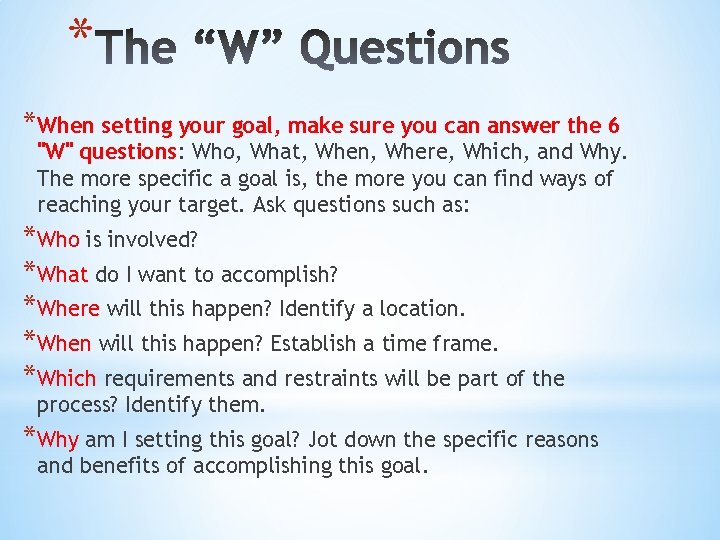 *The “W” Questions

*When setting your goal, make sure you can answer the 6 "W" questions: Who, What, When, Where, Which, and Why. The more specific a goal is, the more you can find ways of reaching your target. Ask questions such as:

*Who is involved?

*What do I want to accomplish?

*Where will this happen? Identify a location.

*When will this happen? Establish a time frame.

*Which requirements and restraints will be part of the process? Identify them.

*Why am I setting this goal? Jot down the specific reasons and benefits of accomplishing this goal.